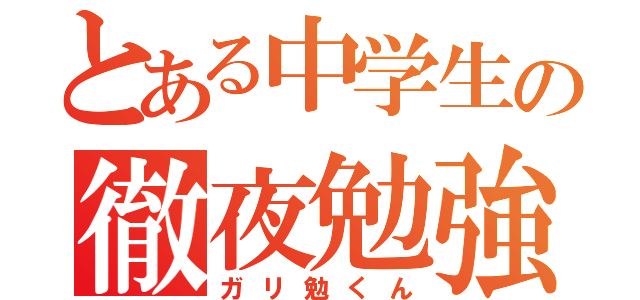 とある中学生の
徹夜勉強
ガリ勉くん